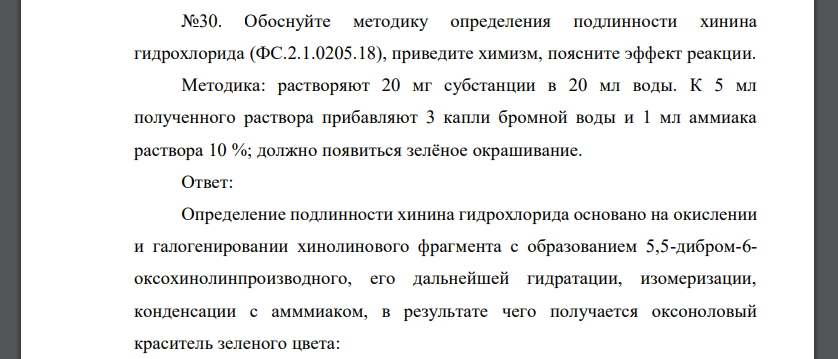 №30. Обоснуйте методику определения подлинности хинина гидрохлорида (ФС.2.1.0205.18), приведите химизм, поясните эффект реакции.

Методика: растворяют 20 мг субстанции в 20 мл воды. К 5 мл полученного раствора прибавляют 3 капли бромной воды и 1 мл аммиака раствора 10 %; должно появиться зелёное окрашивание.

Ответ:

Определение подлинности хинина гидрохлорида основано на окислении и галогенировании хинолинового фрагмента с образованием 5,5-дибром-6-оксохинолинпроизводного, его дальнейшей гидратации, изомеризации, конденсации с амммиаком, в результате чего получается оксоноловый краситель зеленого цвета: